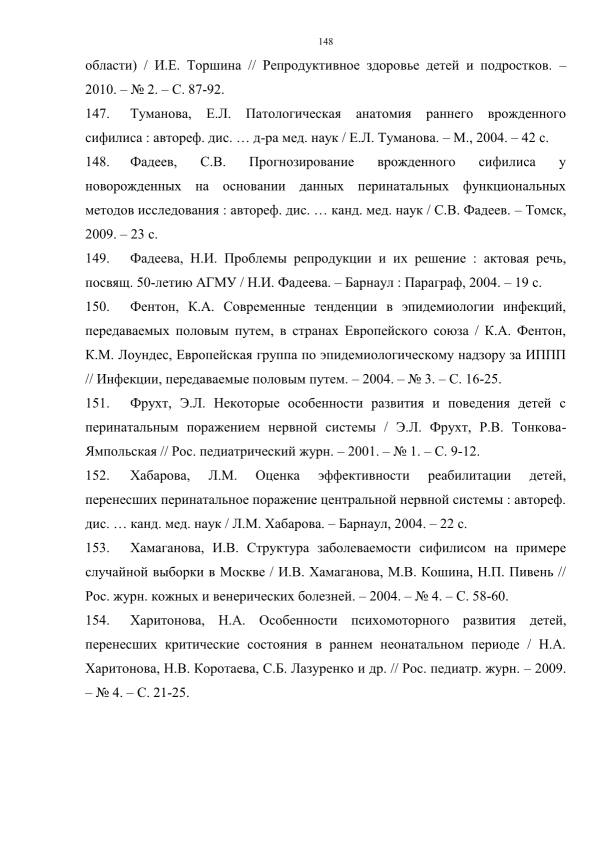 148

области) / И.Е. Торшина // Репродуктивное здоровье детей и подростков. – 2010. – № 2. – С. 87-92.

147. Туманова, Е.Л. Патологическая анатомия раннего врожденного сифилиса : автореф. дис. … д-ра мед. наук / Е.Л. Туманова. – М., 2004. – 42 с.

148. Фадеев, С.В. Прогнозирование врожденного сифилиса у новорожденных на основании данных перинатальных функциональных методов исследования : автореф. дис. … канд. мед. наук / С.В. Фадеев. – Томск, 2009. – 23 с.

149. Фадеева, Н.И. Проблемы репродукции и их решение : актовая речь, посвящ. 50-летию АГМУ / Н.И. Фадеева. – Барнаул : Параграф, 2004. – 19 с.

150. Фентон, К.А. Современные тенденции в эпидемиологии инфекций, передаваемых половым путем, в странах Европейского союза / К.А. Фентон, К.М. Лоундес, Европейская группа по эпидемиологическому надзору за ИППП // Инфекции, передаваемые половым путем. – 2004. – № 3. – С. 16-25.

151. Фрухт, Э.Л. Некоторые особенности развития и поведения детей с перинатальным поражением нервной системы / Э.Л. Фрухт, Р.В. Тонкова-Ямпольская // Рос. педиатрический журн. – 2001. – № 1. – С. 9-12.

152. Хабарова, Л.М. Оценка эффективности реабилитации детей, перенесших перинатальное поражение центральной нервной системы : автореф. дис. … канд. мед. наук / Л.М. Хабарова. – Барнаул, 2004. – 22 с.

153. Хамаганова, И.В. Структура заболеваемости сифилисом на примере случайной выборки в Москве / И.В. Хамаганова, М.В. Кошина, Н.П. Пивень // Рос. журн. кожных и венерических болезней. – 2004. – № 4. – С. 58-60.

154. Харитонова, Н.А. Особенности психомоторного развития детей, перенесших критические состояния в раннем неонатальном периоде / Н.А. Харитонова, Н.В. Коротаева, С.Б. Лазуренко и др. // Рос. педиатр. журн. – 2009. – № 4. – С. 21-25.